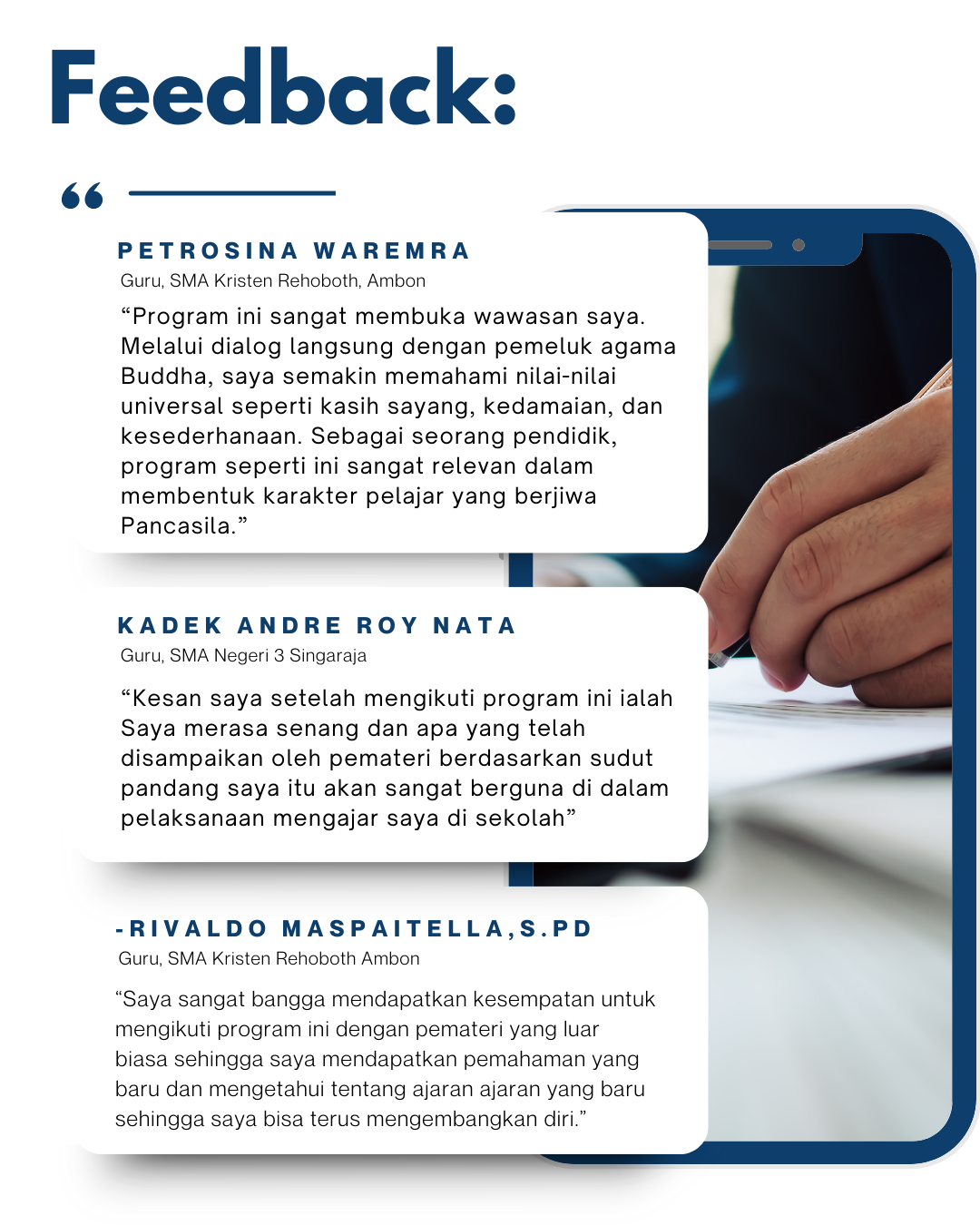 Feedback:

“

PETROSINA WAREMRA

Guru, SMA Kristen Rehoboth, Ambon

“Program ini sangat membuka wawasan saya. Melalui dialog langsung dengan pemeluk agama Buddha, saya semakin memahami nilai-nilai universal seperti kasih sayang, kedamaian, dan kesederhanaan. Sebagai seorang pendidik, program seperti ini sangat relevan dalam membentuk karakter pelajar yang berjiwa Pancasila.”

KADEK ANDRE ROY NATA

Guru, SMA Negeri 3 Singaraja

“Kesan saya setelah mengikuti program ini ialah Saya merasa senang dan apa yang telah disampaikan oleh pemateri berdasarkan sudut pandang saya itu akan sangat berguna di dalam pelaksanaan mengajar saya di sekolah”

-RIVALDO MASPAITELLA,S.PD

Guru, SMA Kristen Rehoboth Ambon

“Saya sangat bangga mendapatkan kesempatan untuk mengikuti program ini dengan pemateri yang luar biasa sehingga saya mendapatkan pemahaman yang baru dan mengetahui tentang ajaran ajaran yang baru sehingga saya bisa terus mengembangkan diri.”